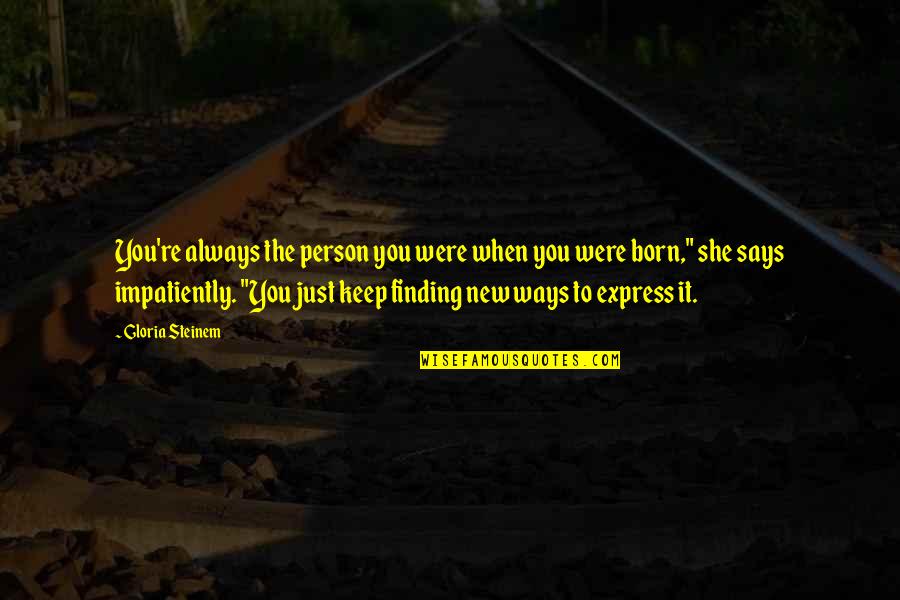 You're always the person you were when you were born," she says impatiently. "You just keep finding new ways to express it.

~Gloria Steinem

WISEFAMOUSQUOTES.COM